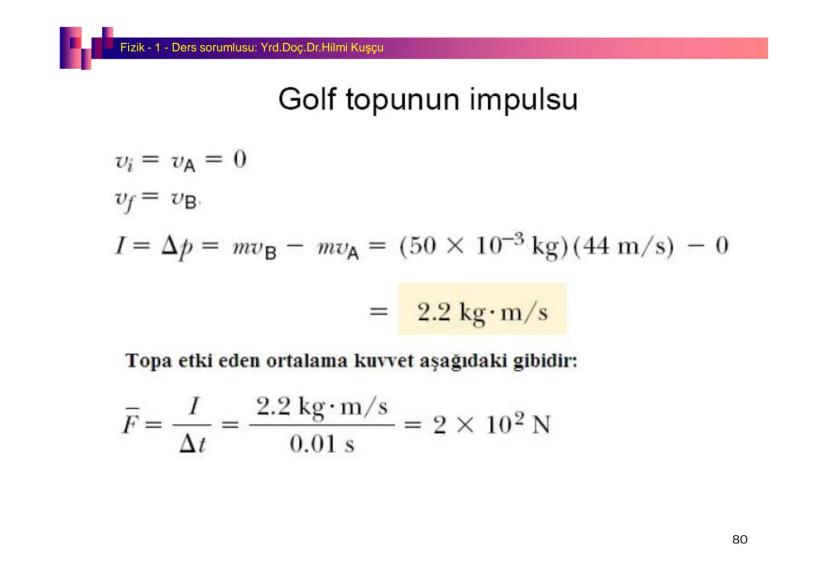 Fizik - 1 - Ders sorumlusu: Yrd.Doç.Dr.Hilmi Kuşçu

Golf topunun impulsu

$v_i = v_A = 0$
$v_f = v_B$
$I = \Delta p = mv_B - mv_A = (50 \times 10^{-3} \text{ kg})(44 \text{ m/s}) - 0$
$= 2.2 \text{ kg} \cdot \text{m/s}$

Topa etki eden ortalama kuvvet aşağıdaki gibidir:

$\bar{F} = \frac{I}{\Delta t} = \frac{2.2 \text{ kg} \cdot \text{m/s}}{0.01 \text{ s}} = 2 \times 10^2 \text{ N}$

80